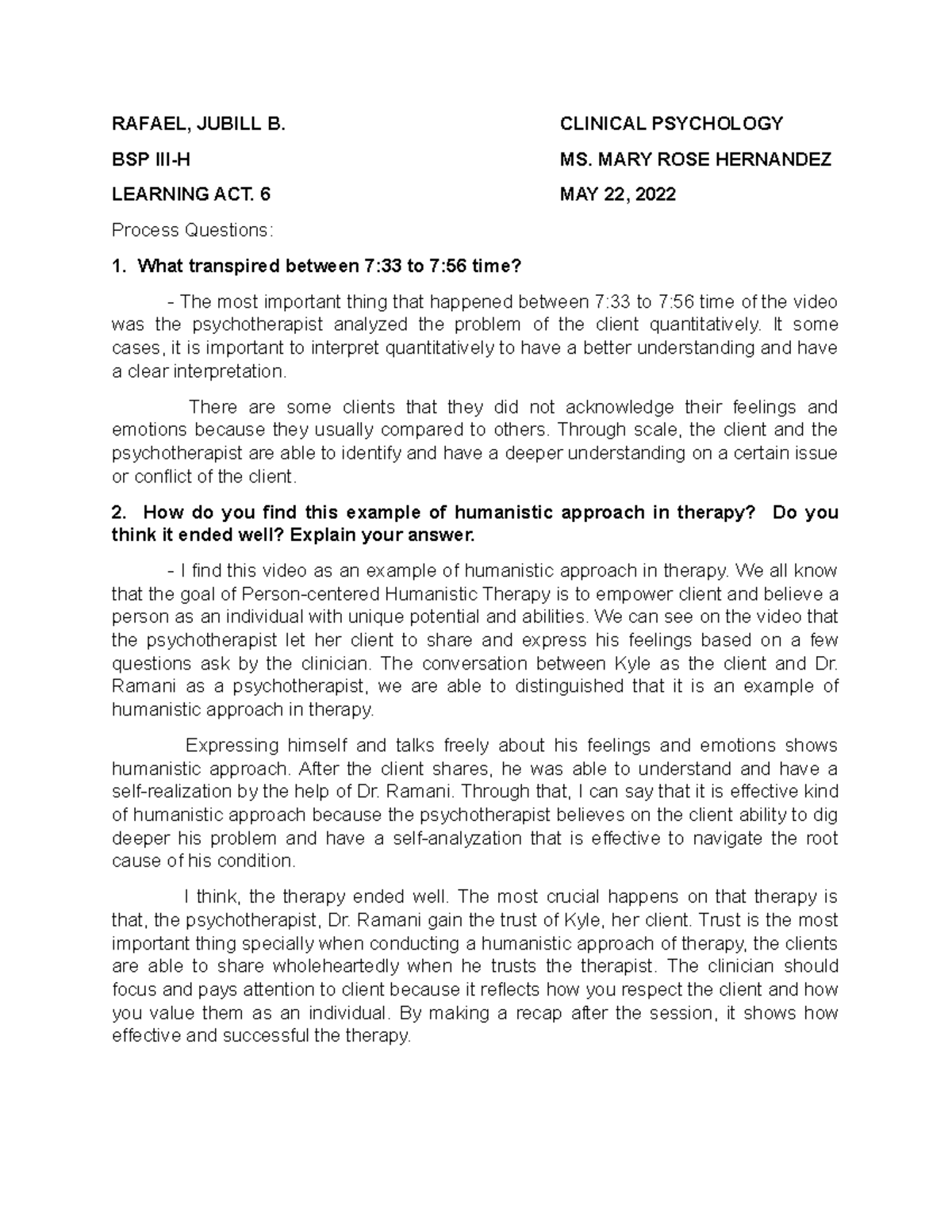 RAFAEL, JUBILL B.

BSP III-H

LEARNING ACT. 6

CLINICAL PSYCHOLOGY

MS. MARY ROSE HERNANDEZ

MAY 22, 2022

Process Questions:

1. What transpired between 7:33 to 7:56 time?

- The most important thing that happened between 7:33 to 7:56 time of the video was the psychotherapist analyzed the problem of the client quantitatively. It some cases, it is important to interpret quantitatively to have a better understanding and have a clear interpretation.

There are some clients that they did not acknowledge their feelings and emotions because they usually compared to others. Through scale, the client and the psychotherapist are able to identify and have a deeper understanding on a certain issue or conflict of the client.

2. How do you find this example of humanistic approach in therapy? Do you think it ended well? Explain your answer.

- I find this video as an example of humanistic approach in therapy. We all know that the goal of Person-centered Humanistic Therapy is to empower client and believe a person as an individual with unique potential and abilities. We can see on the video that the psychotherapist let her client to share and express his feelings based on a few questions ask by the clinician. The conversation between Kyle as the client and Dr. Ramani as a psychotherapist, we are able to distinguished that it is an example of humanistic approach in therapy.

Expressing himself and talks freely about his feelings and emotions shows humanistic approach. After the client shares, he was able to understand and have a self-realization by the help of Dr. Ramani. Through that, I can say that it is effective kind of humanistic approach because the psychotherapist believes on the client ability to dig deeper his problem and have a self-analyzation that is effective to navigate the root cause of his condition.

I think, the therapy ended well. The most crucial happens on that therapy is that, the psychotherapist, Dr. Ramani gain the trust of Kyle, her client. Trust is the most important thing specially when conducting a humanistic approach of therapy, the clients are able to share wholeheartedly when he trusts the therapist. The clinician should focus and pays attention to client because it reflects how you respect the client and how you value them as an individual. By making a recap after the session, it shows how effective and successful the therapy.